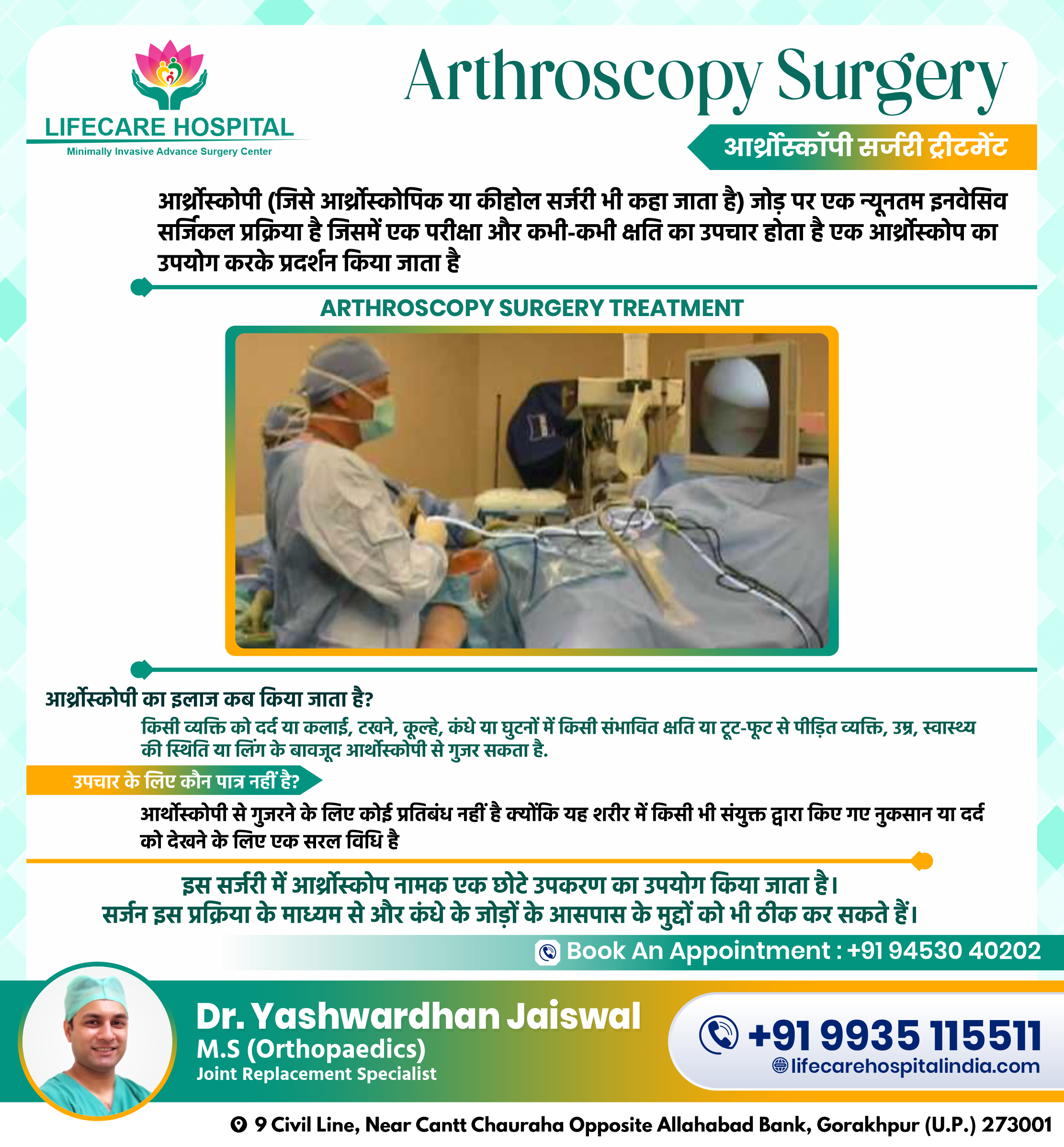 LIFECARE HOSPITAL
Minimally Invasive Advance Surgery Center

Arthroscopy Surgery

आर्थ्रोस्कॉपी सर्जरी ट्रीटमेंट

आर्थ्रोस्कोपी (जिसे आर्थ्रोस्कोपिक या कीहोल सर्जरी भी कहा जाता है) जोड़ पर एक न्यूनतम इनवेसिव सर्जिकल प्रक्रिया है जिसमें एक परीक्षा और कभी-कभी क्षति का उपचार होता है एक आर्थ्रोस्कोप का उपयोग करके प्रदर्शन किया जाता है

ARTHROSCOPY SURGERY TREATMENT

आर्थ्रोस्कोपी का इलाज कब किया जाता है?

किसी व्यक्ति को दर्द या कलाई, टखने, कूल्हे, कंधे या घुटनों में किसी संभावित क्षति या टूट-फूट से पीड़ित व्यक्ति, उम्र, स्वास्थ्य की स्थिति या लिंग के बावजूद आर्थोस्कोपी से गुजर सकता है.

उपचार के लिए कौन पात्र नहीं है?

आर्थोस्कोपी से गुजरने के लिए कोई प्रतिबंध नहीं है क्योंकि यह शरीर में किसी भी संयुक्त द्वारा किए गए नुकसान या दर्द को देखने के लिए एक सरल विधि है

इस सर्जरी में आर्थ्रोस्कोप नामक एक छोटे उपकरण का उपयोग किया जाता है।
सर्जन इस प्रक्रिया के माध्यम से और कंधे के जोड़ों के आसपास के मुद्दों को भी ठीक कर सकते हैं।

Book An Appointment : +91 94530 40202

Dr. Yashwardhan Jaiswal
M.S (Orthopaedics)
Joint Replacement Specialist

+91 9935 115511
lifecarehospitalindia.com

9 Civil Line, Near Cantt Chauraha Opposite Allahabad Bank, Gorakhpur (U.P.) 273001